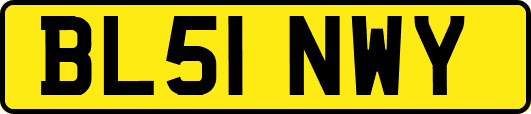 BL51 NWY